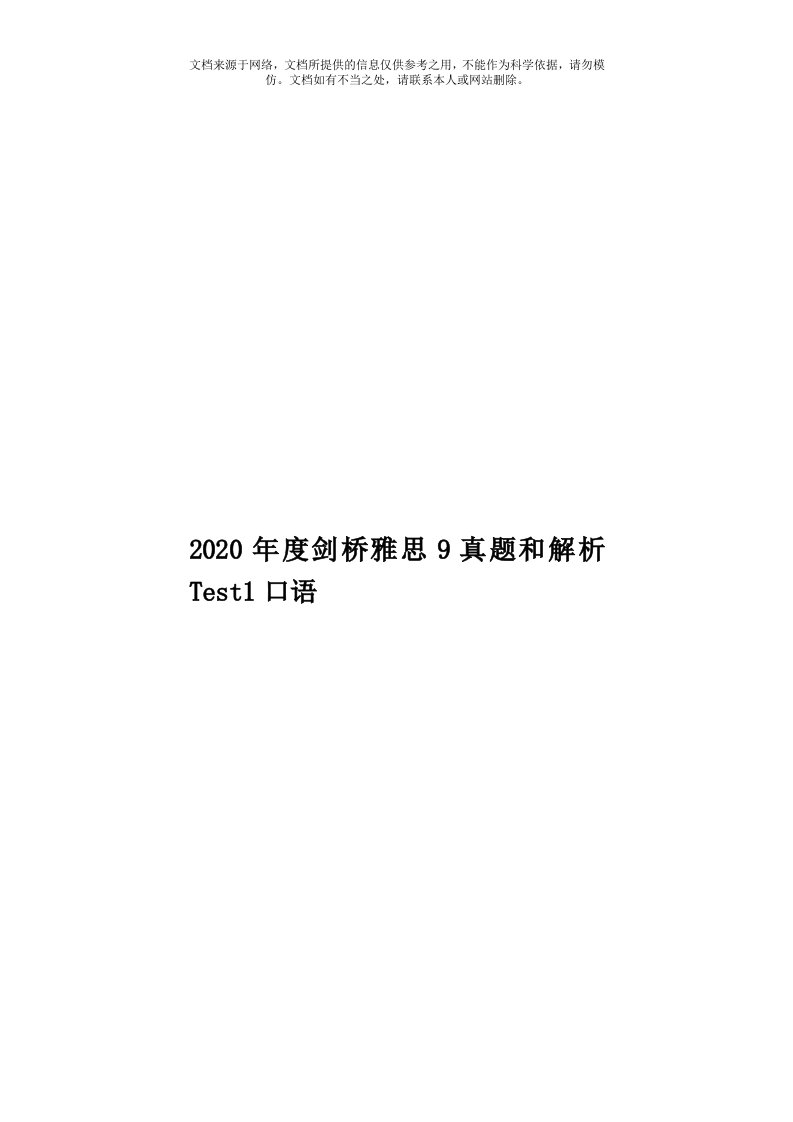 文档来源于网络，文档所提供的信息仅供参考之用，不能作为科学依据，请勿模仿。文档如有不当之处，请联系本人或网站删除。

2020年度剑桥雅思9真题和解析Test1口语